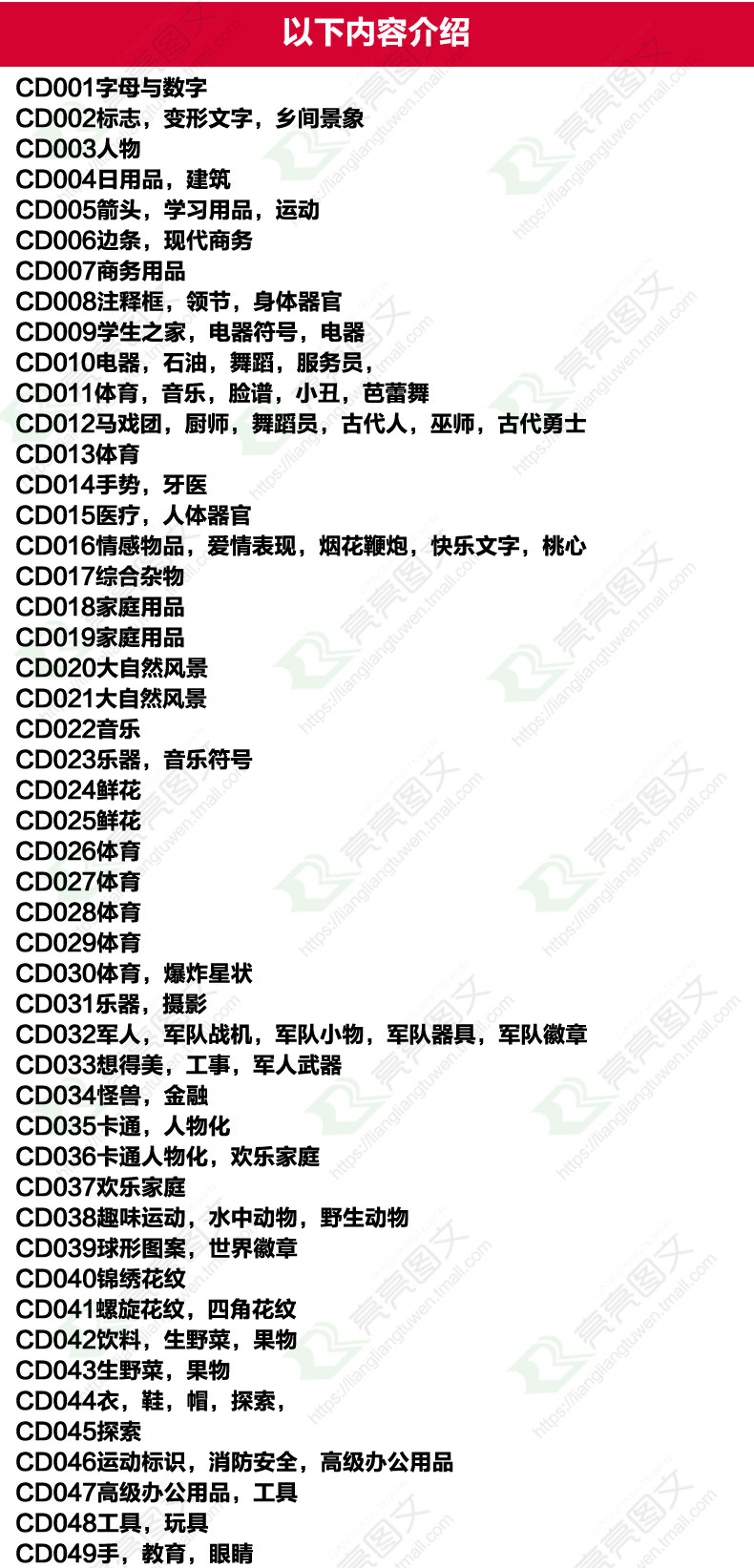 以下内容介绍

CD001字母与数字
CD002标志，变形文字，乡间景象
CD003人物
CD004日用品，建筑
CD005箭头，学习用品，运动
CD006边条，现代商务
CD007商务用品
CD008注释框，领节，身体器官
CD009学生之家，电器符号，电器
CD010电器，石油，舞蹈，服务员，
CD011体育，音乐，脸谱，小丑，芭蕾舞
CD012马戏团，厨师，舞蹈员，古代人，巫师，古代勇士
CD013体育
CD014手势，牙医
CD015医疗，人体器官
CD016情感物品，爱情表现，烟花鞭炮，快乐文字，桃心
CD017综合杂物
CD018家庭用品
CD019家庭用品
CD020大自然风景
CD021大自然风景
CD022音乐
CD023乐器，音乐符号
CD024鲜花
CD025鲜花
CD026体育
CD027体育
CD028体育
CD029体育
CD030体育，爆炸星状
CD031乐器，摄影
CD032军人，军队战机，军队小物，军队器具，军队徽章
CD033想得美，工事，军人武器
CD034怪兽，金融
CD035卡通，人物化
CD036卡通人物化，欢乐家庭
CD037欢乐家庭
CD038趣味运动，水中动物，野生动物
CD039球形图案，世界徽章
CD040锦绣花纹
CD041螺旋花纹，四角花纹
CD042饮料，生野菜，果物
CD043生野菜，果物
CD044衣，鞋，帽，探索，
CD045探索
CD046运动标识，消防安全，高级办公用品
CD047高级办公用品，工具
CD048工具，玩具
CD049手，教育，眼睛

亮亮图文
https://liangliangtuwen.tmall.com